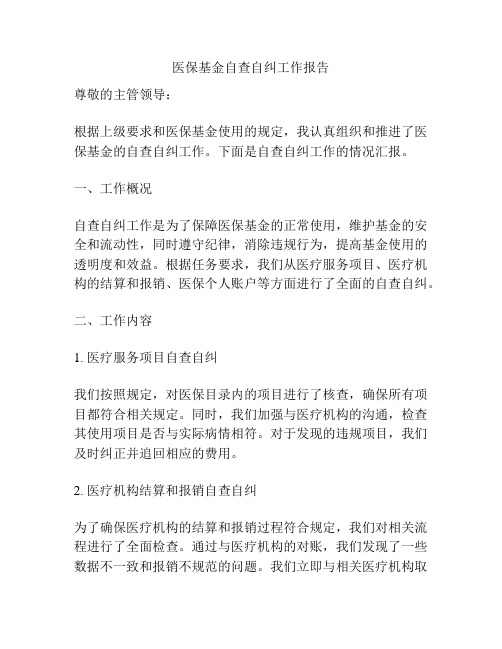 医保基金自查自纠工作报告

尊敬的主管领导：

根据上级要求和医保基金使用的规定，我认真组织和推进了医保基金的自查自纠工作。下面是自查自纠工作的情况汇报。

一、工作概况

自查自纠工作是为了保障医保基金的正常使用，维护基金的安全和流动性，同时遵守纪律，消除违规行为，提高基金使用的透明度和效益。根据任务要求，我们从医疗服务项目、医疗机构的结算和报销、医保个人账户等方面进行了全面的自查自纠。

二、工作内容

1. 医疗服务项目自查自纠

我们按照规定，对医保目录内的项目进行了核查，确保所有项目都符合相关规定。同时，我们加强与医疗机构的沟通，检查其使用项目是否与实际病情相符。对于发现的违规项目，我们及时纠正并追回相应的费用。

2. 医疗机构结算和报销自查自纠

为了确保医疗机构的结算和报销过程符合规定，我们对相关流程进行了全面检查。通过与医疗机构的对账，我们发现了一些数据不一致和报销不规范的问题。我们立即与相关医疗机构取